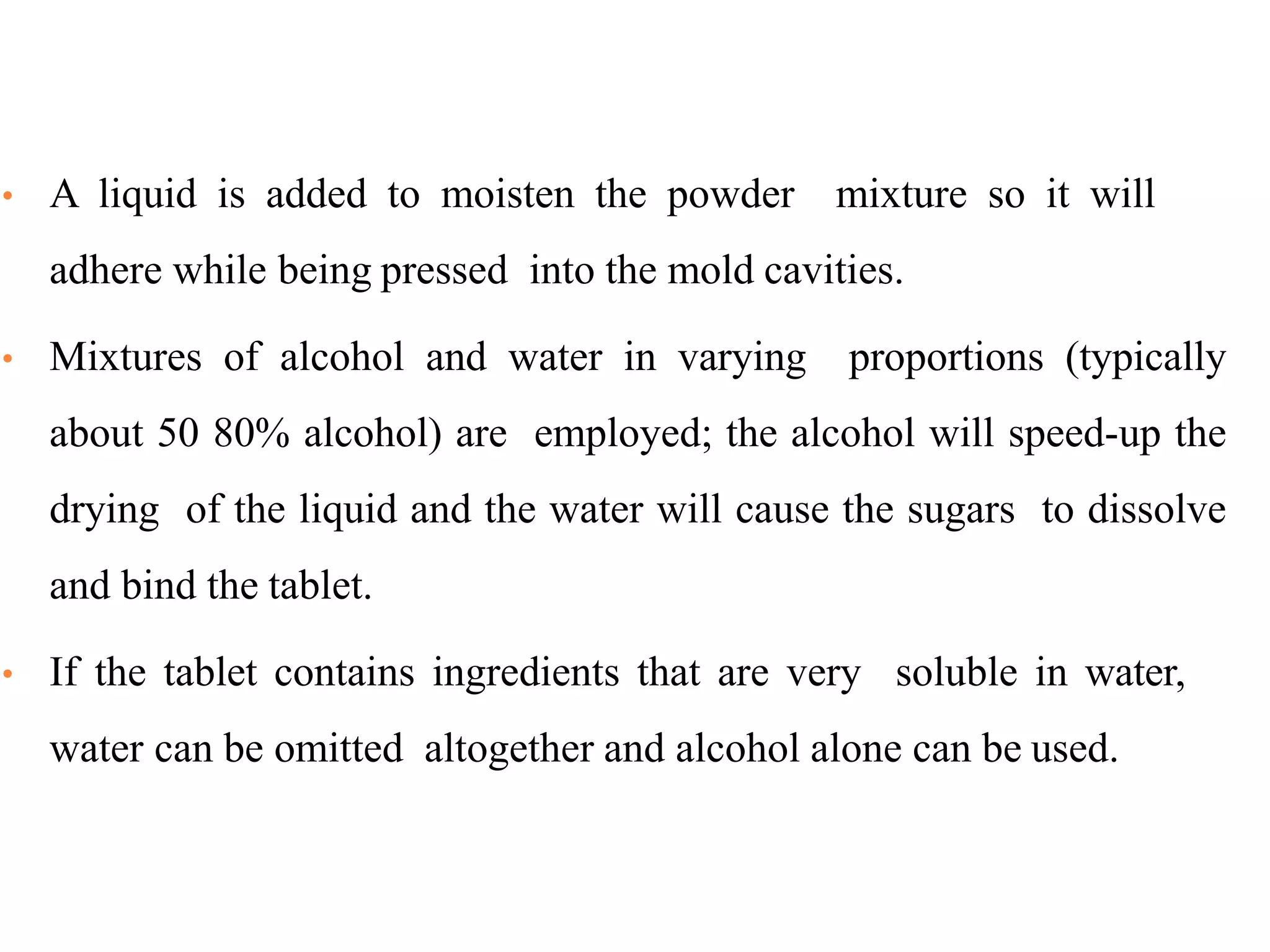 • A liquid is added to moisten the powder mixture so it will adhere while being pressed into the mold cavities.

• Mixtures of alcohol and water in varying proportions (typically about 50 80% alcohol) are employed; the alcohol will speed-up the drying of the liquid and the water will cause the sugars to dissolve and bind the tablet.

• If the tablet contains ingredients that are very soluble in water, water can be omitted altogether and alcohol alone can be used.